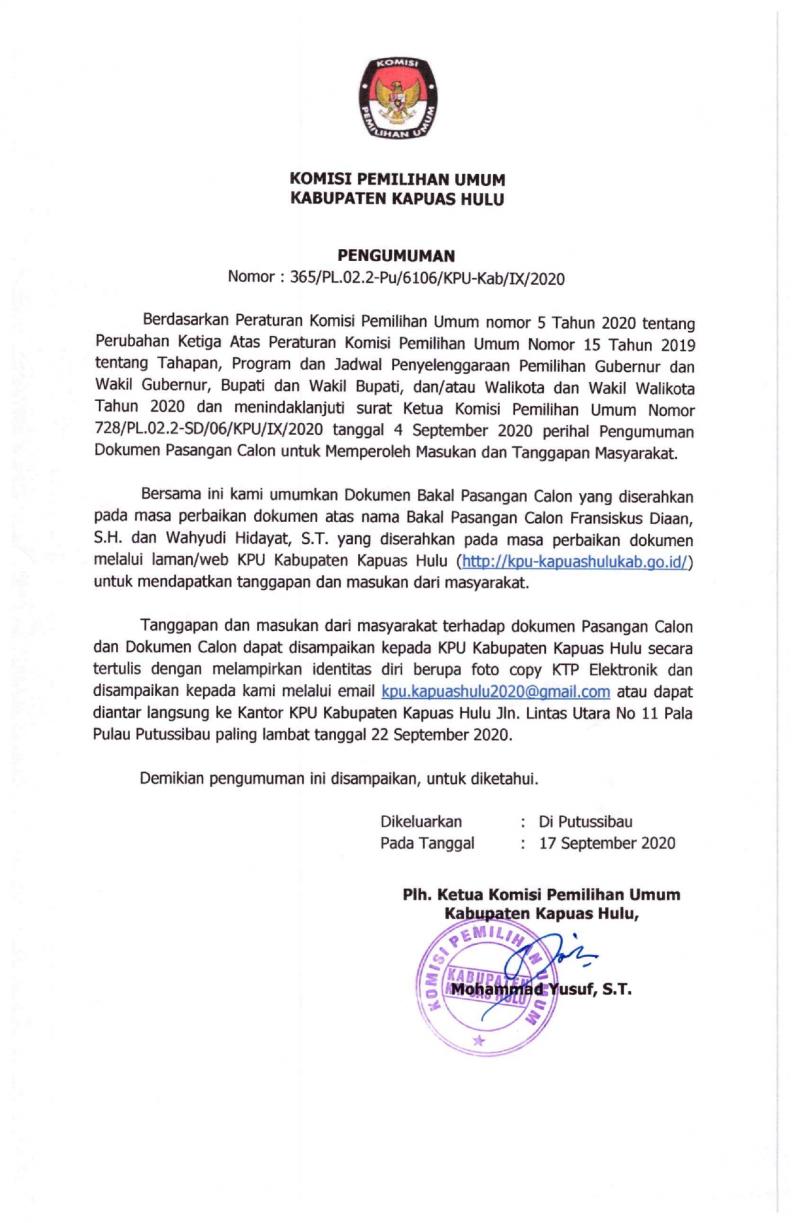 KOMISI
PEMILIHAN UMUM

KOMISI PEMILIHAN UMUM
KABUPATEN KAPUAS HULU

PENGUMUMAN
Nomor : 365/PL.02.2-Pu/6106/KPU-Kab/IX/2020

Berdasarkan Peraturan Komisi Pemilihan Umum nomor 5 Tahun 2020 tentang Perubahan Ketiga Atas Peraturan Komisi Pemilihan Umum Nomor 15 Tahun 2019 tentang Tahapan, Program dan Jadwal Penyelenggaraan Pemilihan Gubernur dan Wakil Gubernur, Bupati dan Wakil Bupati, dan/atau Walikota dan Wakil Walikota Tahun 2020 dan menindaklanjuti surat Ketua Komisi Pemilihan Umum Nomor 728/PL.02.2-SD/06/KPU/IX/2020 tanggal 4 September 2020 perihal Pengumuman Dokumen Pasangan Calon untuk Memperoleh Masukan dan Tanggapan Masyarakat.

Bersama ini kami umumkan Dokumen Bakal Pasangan Calon yang diserahkan pada masa perbaikan dokumen atas nama Bakal Pasangan Calon Fransiskus Diaan, S.H. dan Wahyudi Hidayat, S.T. yang diserahkan pada masa perbaikan dokumen melalui laman/web KPU Kabupaten Kapuas Hulu (http://kpu-kapuashulukab.go.id/) untuk mendapatkan tanggapan dan masukan dari masyarakat.

Tanggapan dan masukan dari masyarakat terhadap dokumen Pasangan Calon dan Dokumen Calon dapat disampaikan kepada KPU Kabupaten Kapuas Hulu secara tertulis dengan melampirkan identitas diri berupa foto copy KTP Elektronik dan disampaikan kepada kami melalui email kpu.kapuashulu2020@gmail.com atau dapat diantar langsung ke Kantor KPU Kabupaten Kapuas Hulu Jln. Lintas Utara No 11 Pala Pulau Putussibau paling lambat tanggal 22 September 2020.

Demikian pengumuman ini disampaikan, untuk diketahui.

Dikeluarkan : Di Putussibau
Pada Tanggal : 17 September 2020

Plh. Ketua Komisi Pemilihan Umum
Kabupaten Kapuas Hulu,

KOMISI PEMILIHAN UMUM KABUPATEN KAPUAS HULU

Mohammad Yusuf, S.T.